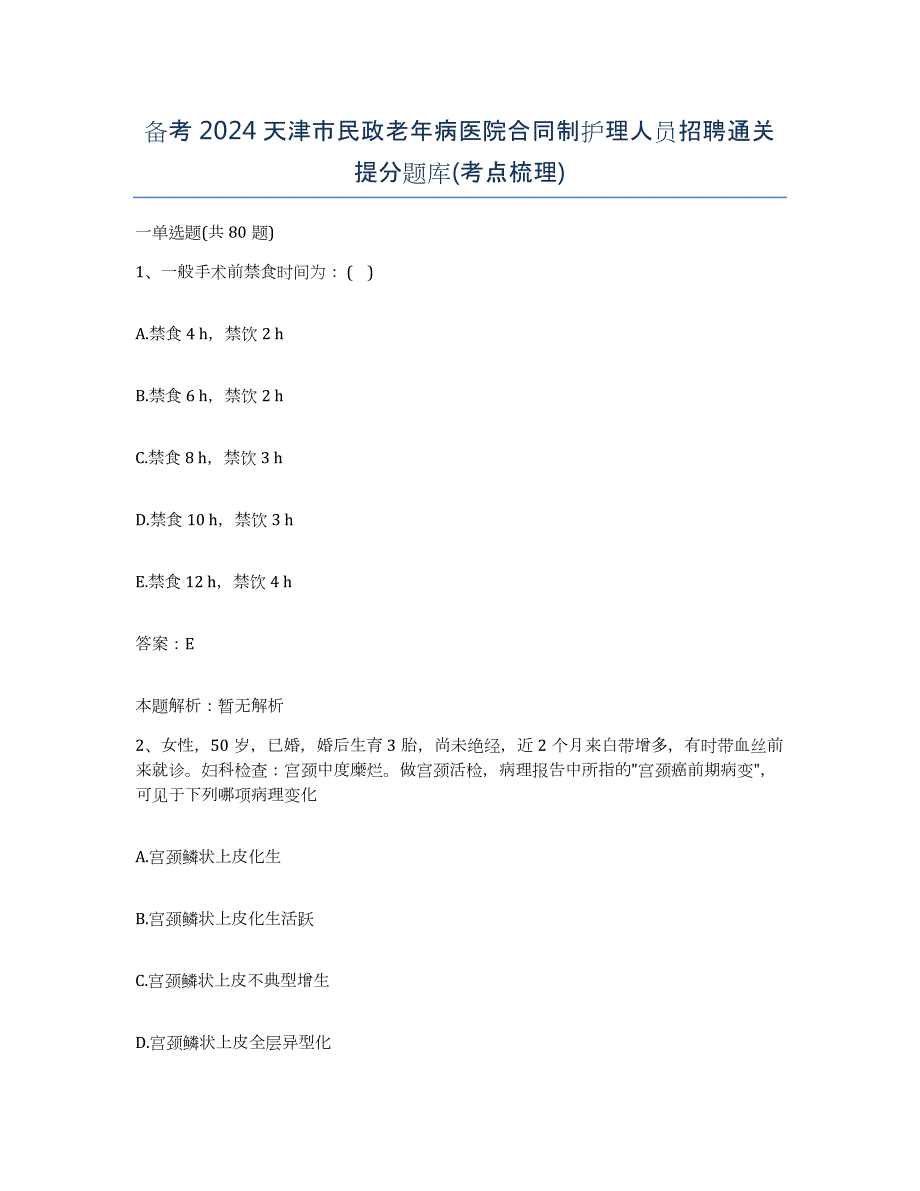 备考 2024 天津市民政老年病医院合同制护理人员招聘通关提分题库(考点梳理)

一单选题(共 80 题)

1、一般手术前禁食时间为：( )

A.禁食 4 h，禁饮 2 h

B.禁食 6 h，禁饮 2 h

C.禁食 8 h，禁饮 3 h

D.禁食 10 h，禁饮 3 h

E.禁食 12 h，禁饮 4 h

答案：E

本题解析：暂无解析

2、女性，50 岁，已婚，婚后生育 3 胎，尚未绝经，近 2 个月来白带增多，有时带血丝前来就诊。妇科检查：宫颈中度糜烂。做宫颈活检，病理报告中所指的"宫颈癌前期病变"，可见于下列哪项病理变化

A.宫颈鳞状上皮化生

B.宫颈鳞状上皮化生活跃

C.宫颈鳞状上皮不典型增生

D.宫颈鳞状上皮全层异型化